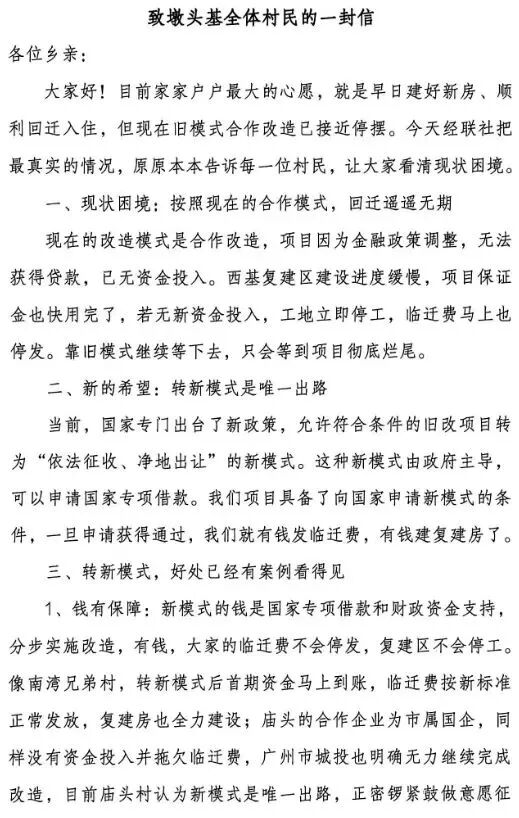 致墩头基全体村民的一封信

各位乡亲：

大家好！目前家家户户最大的心愿，就是早日建好新房、顺利回迁入住，但现在旧模式合作改造已接近停摆。今天经联社把最真实的情况，原原本本告诉每一位村民，让大家看清现状困境。

一、现状困境：按照现在的合作模式，回迁遥遥无期

现在的改造模式是合作改造，项目因为金融政策调整，无法获得贷款，已无资金投入。西基复建区建设进度缓慢，项目保证金也快用完了，若无新资金投入，工地立即停工，临迁费马上也停发。靠旧模式继续等下去，只会等到项目彻底烂尾。

二、新的希望：转新模式是唯一出路

当前，国家专门出台了新政策，允许符合条件的旧改项目转为“依法征收、净地出让”的新模式。这种新模式由政府主导，可以申请国家专项借款。我们项目具备了向国家申请新模式的条件，一旦申请获得通过，我们就有钱发临迁费，有钱建复建房了。

三、转新模式，好处已经有案例看得见

1、钱有保障：新模式的钱是国家专项借款和财政资金支持，分步实施改造，有钱，大家的临迁费不会停发，复建区不会停工。像南湾兄弟村，转新模式后首期资金马上到账，临迁费按新标准正常发放，复建房也全力建设；庙头的合作企业为市属国企，同样没有资金投入并拖欠临迁费，广州市城投也明确无力继续完成改造，目前庙头村认为新模式是唯一出路，正密锣紧鼓做意愿征